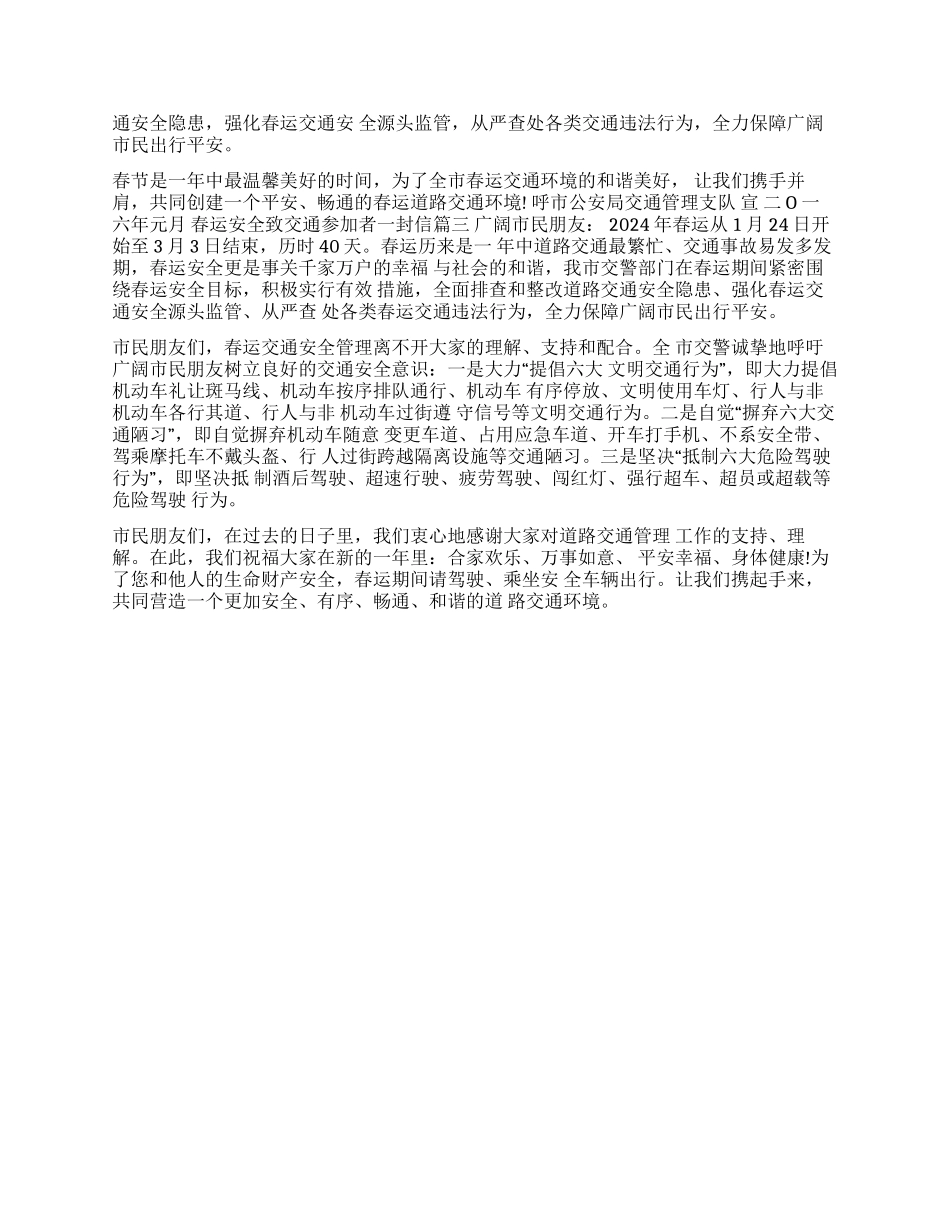 通安全隐患，强化春运交通安 全源头监管，从严查处各类交通违法行为，全力保障广阔市民出行平安。

春节是一年中最温馨美好的时间，为了全市春运交通环境的和谐美好， 让我们携手并肩，共同创建一个平安、畅通的春运道路交通环境! 呼市公安局交通管理支队 宣 二 O 一六年元月 春运安全致交通参加者一封信篇三 广阔市民朋友： 2024 年春运从 1 月 24 日开始至 3 月 3 日结束，历时 40 天。春运历来是一 年中道路交通最繁忙、交通事故易发多发期，春运安全更是事关千家万户的幸福 与社会的和谐，我市交警部门在春运期间紧密围绕春运安全目标，积极实行有效 措施，全面排查和整改道路交通安全隐患、强化春运交通安全源头监管、从严查 处各类春运交通违法行为，全力保障广阔市民出行平安。

市民朋友们，春运交通安全管理离不开大家的理解、支持和配合。全 市交警诚挚地呼吁广阔市民朋友树立良好的交通安全意识：一是大力“提倡六大 文明交通行为”，即大力提倡机动车礼让斑马线、机动车按序排队通行、机动车 有序停放、文明使用车灯、行人与非机动车各行其道、行人与非 机动车过街遵 守信号等文明交通行为。二是自觉“摒弃六大交通陋习”，即自觉摒弃机动车随意 变更车道、占用应急车道、开车打手机、不系安全带、驾乘摩托车不戴头盔、行 人过街跨越隔离设施等交通陋习。三是坚决“抵制六大危险驾驶行为”，即坚决抵 制酒后驾驶、超速行驶、疲劳驾驶、闯红灯、强行超车、超员或超载等危险驾驶 行为。

市民朋友们，在过去的日子里，我们衷心地感谢大家对道路交通管理 工作的支持、理解。在此，我们祝福大家在新的一年里：合家欢乐、万事如意、 平安幸福、身体健康!为了您和他人的生命财产安全，春运期间请驾驶、乘坐安 全车辆出行。让我们携起手来，共同营造一个更加安全、有序、畅通、和谐的道 路交通环境。